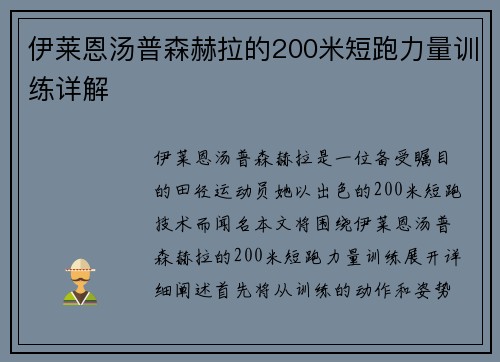 伊莱恩汤普森赫拉的200米短跑力量训练详解

伊莱恩汤普森赫拉是一位备受瞩目的田径运动员她以出色的200米短跑技术而闻名本文将围绕伊莱恩汤普森赫拉的200米短跑力量训练展开详细阐述首先将从训练的动作和姿势